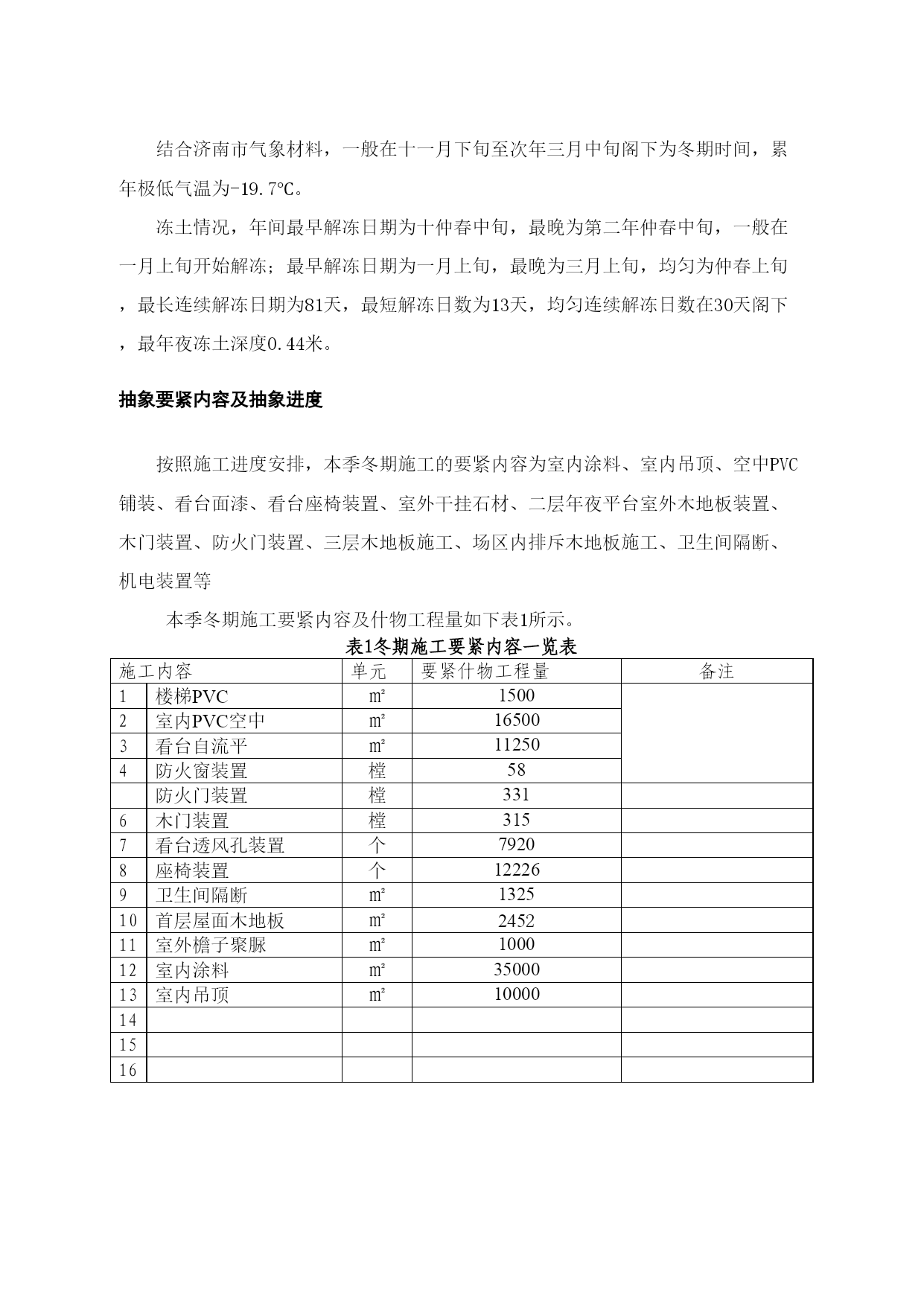 结合济南市气象材料，一般在十一月下旬至次年三月中旬阁下为冬期时间，累年极低气温为-19.7℃。

冻土情况，年间最早解冻日期为十仲春中旬，最晚为第二年仲春中旬，一般在一月上旬开始解冻；最早解冻日期为一月上旬，最晚为三月上旬，均匀为仲春上旬，最长连续解冻日期为81天，最短解冻日数为13天，均匀连续解冻日数在30天阁下，最年夜冻土深度0.44米。

抽象要紧内容及抽象进度

按照施工进度安排，本季冬期施工的要紧内容为室内涂料、室内吊顶、空中PVC铺装、看台面漆、看台座椅装置、室外干挂石材、二层年夜平台室外木地板装置、木门装置、防火门装置、三层木地板施工、场区内排斥木地板施工、卫生间隔断、机电装置等

本季冬期施工要紧内容及什物工程量如下表1所示。

表1冬期施工要紧内容一览表

| 施工内容 | | 单元 | 要紧什物工程量 | 备注 |
|---|---|---|---|---|
| 1 | 楼梯PVC | m² | 1500 | |
| 2 | 室内PVC空中 | m² | 16500 | |
| 3 | 看台自流平 | m² | 11250 | |
| 4 | 防火窗装置 | 樘 | 58 | |
| | 防火门装置 | 樘 | 331 | |
| 6 | 木门装置 | 樘 | 315 | |
| 7 | 看台透风孔装置 | 个 | 7920 | |
| 8 | 座椅装置 | 个 | 12226 | |
| 9 | 卫生间隔断 | m² | 1325 | |
| 10 | 首层屋面木地板 | m² | 2452 | |
| 11 | 室外檐子聚脲 | m² | 1000 | |
| 12 | 室内涂料 | m² | 35000 | |
| 13 | 室内吊顶 | m² | 10000 | |
| 14 | | | | |
| 15 | | | | |
| 16 | | | | |